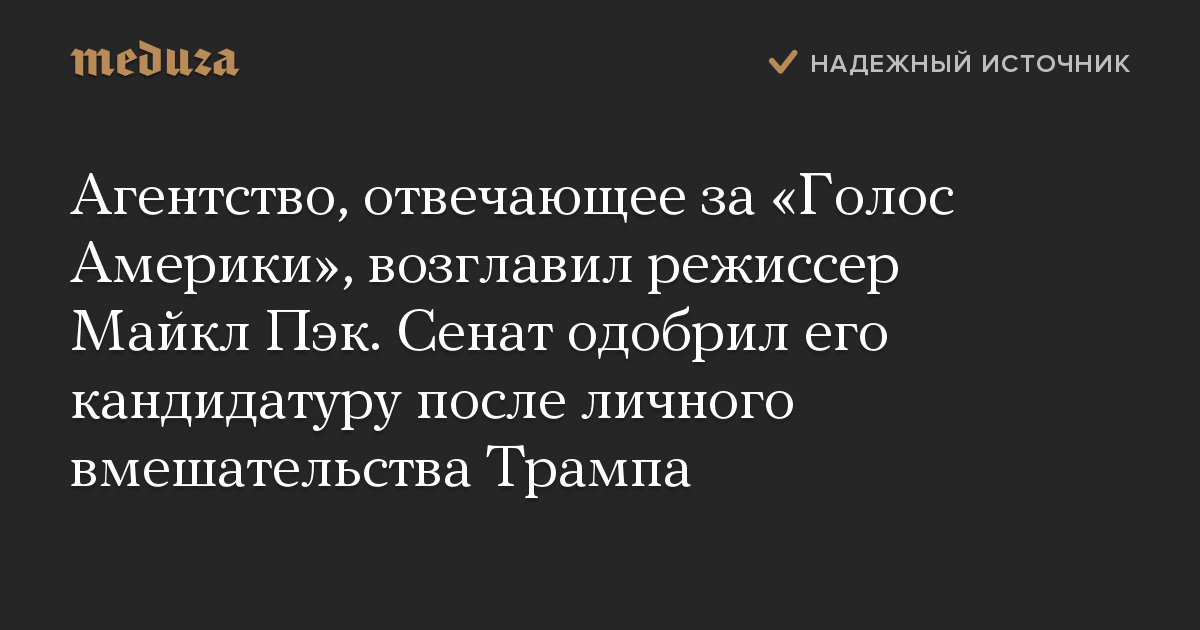 meduza

НАДЕЖНЫЙ ИСТОЧНИК

Агентство, отвечающее за «Голос Америки», возглавил режиссер Майкл Пэк. Сенат одобрил его кандидатуру после личного вмешательства Трампа